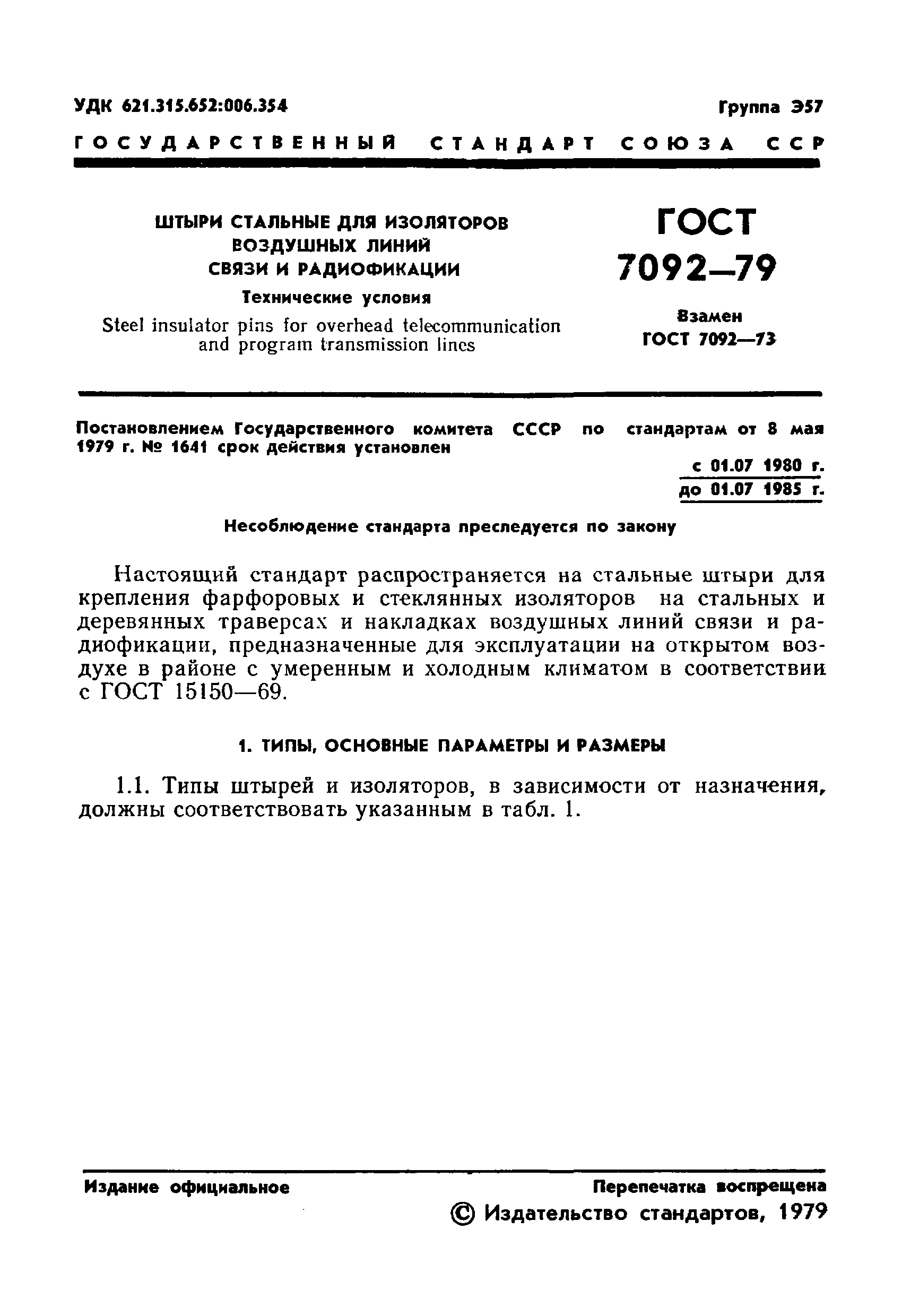 УДК 621.315.652:006.354

Группа Э57

ГОСУДАРСТВЕННЫЙ СТАНДАРТ СОЮЗА ССР

ШТЫРИ СТАЛЬНЫЕ ДЛЯ ИЗОЛЯТОРОВ ВОЗДУШНЫХ ЛИНИЙ СВЯЗИ И РАДИОФИКАЦИИ

Технические условия

Steel insulator pins for overhead telecommunication and program transmission lines

ГОСТ 7092—79

Взамен ГОСТ 7092—73

Постановлением Государственного комитета СССР по стандартам от 8 мая 1979 г. № 1641 срок действия установлен

с 01.07 1980 г.
до 01.07 1985 г.

Несоблюдение стандарта преследуется по закону

Настоящий стандарт распространяется на стальные штыри для крепления фарфоровых и стеклянных изоляторов на стальных и деревянных траверсах и накладках воздушных линий связи и радиофикации, предназначенные для эксплуатации на открытом воздухе в районе с умеренным и холодным климатом в соответствии с ГОСТ 15150—69.

1. ТИПЫ, ОСНОВНЫЕ ПАРАМЕТРЫ И РАЗМЕРЫ

1.1. Типы штырей и изоляторов, в зависимости от назначения, должны соответствовать указанным в табл. 1.

Издание официальное

Перепечатка воспрещена

© Издательство стандартов, 1979